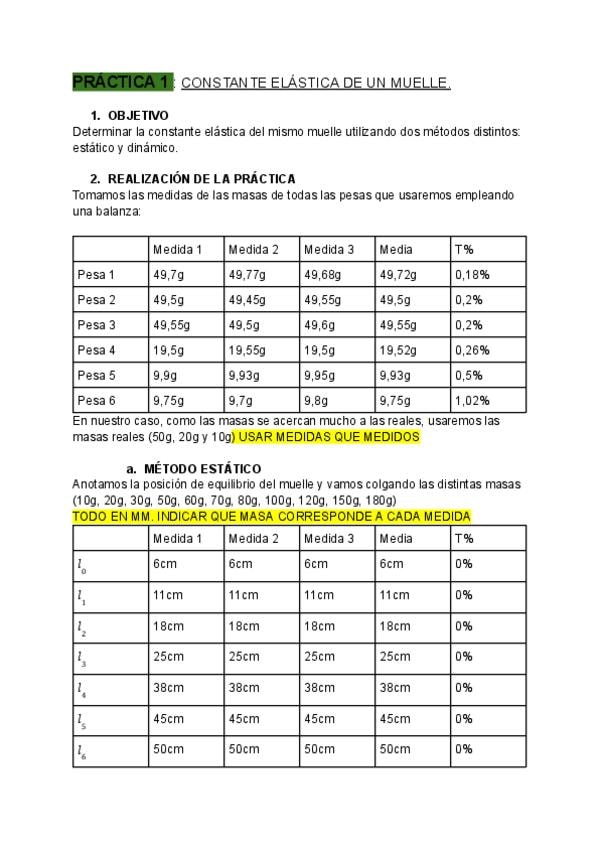 PRÁCTICA 1: CONSTANTE ELÁSTICA DE UN MUELLE.

1. OBJETIVO
Determinar la constante elástica del mismo muelle utilizando dos métodos distintos: estático y dinámico.

2. REALIZACIÓN DE LA PRÁCTICA
Tomamos las medidas de las masas de todas las pesas que usaremos empleando una balanza:

| | Medida 1 | Medida 2 | Medida 3 | Media | T% |
|---|---|---|---|---|---|
| Pesa 1 | 49,7g | 49,77g | 49,68g | 49,72g | 0,18% |
| Pesa 2 | 49,5g | 49,45g | 49,55g | 49,5g | 0,2% |
| Pesa 3 | 49,55g | 49,5g | 49,6g | 49,55g | 0,2% |
| Pesa 4 | 19,5g | 19,55g | 19,5g | 19,52g | 0,26% |
| Pesa 5 | 9,9g | 9,93g | 9,95g | 9,93g | 0,5% |
| Pesa 6 | 9,75g | 9,7g | 9,8g | 9,75g | 1,02% |

En nuestro caso, como las masas se acercan mucho a las reales, usaremos las masas reales (50g, 20g y 10g) USAR MEDIDAS QUE MEDIDOS

a. MÉTODO ESTÁTICO
Anotamos la posición de equilibrio del muelle y vamos colgando las distintas masas (10g, 20g, 30g, 50g, 60g, 70g, 80g, 100g, 120g, 150g, 180g)
TODO EN MM. INDICAR QUE MASA CORRESPONDE A CADA MEDIDA

| | Medida 1 | Medida 2 | Medida 3 | Media | T% |
|---|---|---|---|---|---|
| $l_0$ | 6cm | 6cm | 6cm | 6cm | 0% |
| $l_1$ | 11cm | 11cm | 11cm | 11cm | 0% |
| $l_2$ | 18cm | 18cm | 18cm | 18cm | 0% |
| $l_3$ | 25cm | 25cm | 25cm | 25cm | 0% |
| $l_4$ | 38cm | 38cm | 38cm | 38cm | 0% |
| $l_5$ | 45cm | 45cm | 45cm | 45cm | 0% |
| $l_6$ | 50cm | 50cm | 50cm | 50cm | 0% |